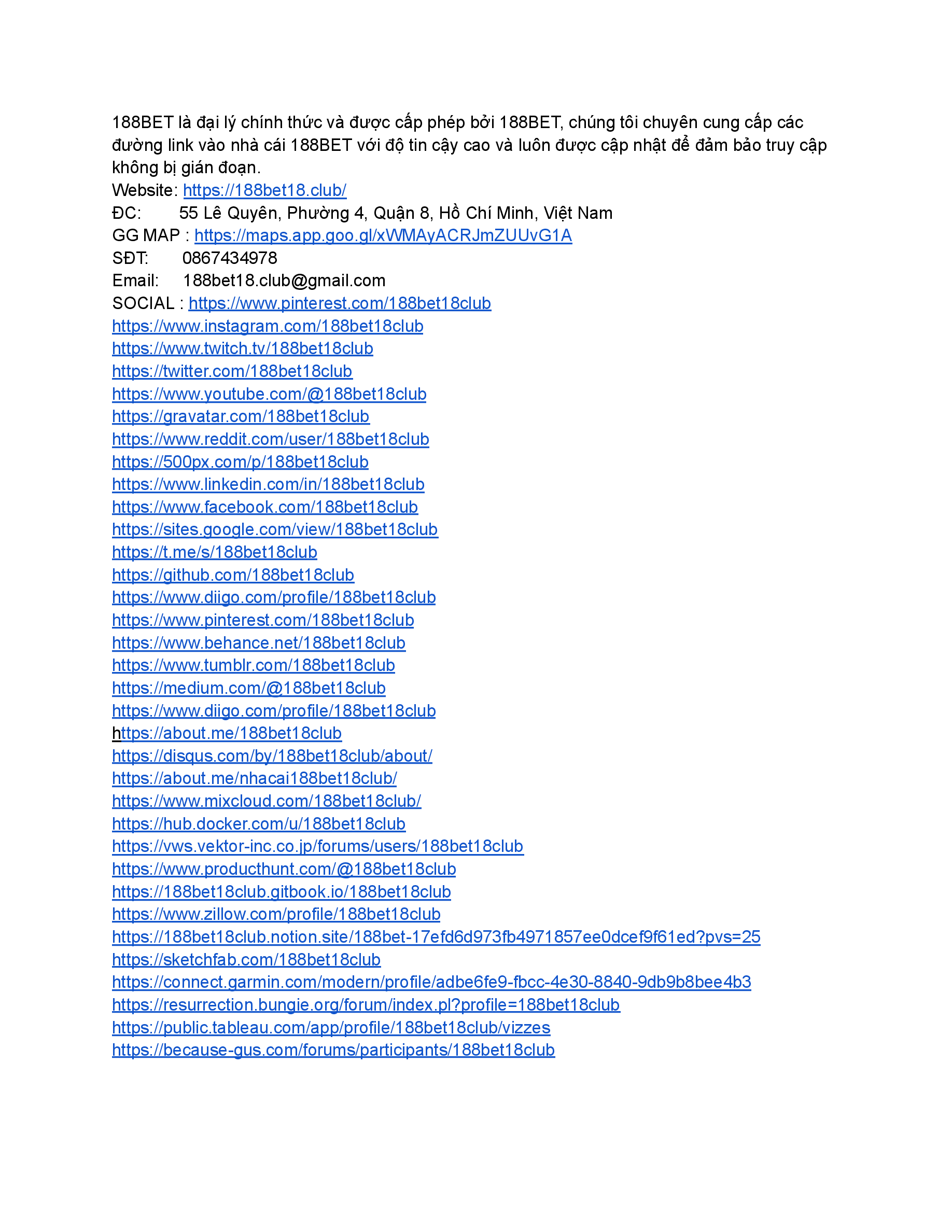 188BET là đại lý chính thức và được cấp phép bởi 188BET, chúng tôi chuyên cung cấp các đường link vào nhà cái 188BET với độ tin cậy cao và luôn được cập nhật để đảm bảo truy cập không bị gián đoạn.
Website: https://188bet18.club/
ĐC: 55 Lê Quyên, Phường 4, Quận 8, Hồ Chí Minh, Việt Nam
GG MAP : https://maps.app.goo.gl/xWMAyACRJmZUUvG1A
SĐT: 0867434978
Email: 188bet18.club@gmail.com
SOCIAL : https://www.pinterest.com/188bet18club
https://www.instagram.com/188bet18club
https://www.twitch.tv/188bet18club
https://twitter.com/188bet18club
https://www.youtube.com/@188bet18club
https://gravatar.com/188bet18club
https://www.reddit.com/user/188bet18club
https://500px.com/p/188bet18club
https://www.linkedin.com/in/188bet18club
https://www.facebook.com/188bet18club
https://sites.google.com/view/188bet18club
https://t.me/s/188bet18club
https://github.com/188bet18club
https://www.diigo.com/profile/188bet18club
https://www.pinterest.com/188bet18club
https://www.behance.net/188bet18club
https://www.tumblr.com/188bet18club
https://medium.com/@188bet18club
https://www.diigo.com/profile/188bet18club
https://about.me/188bet18club
https://disqus.com/by/188bet18club/about/
https://about.me/nhacai188bet18club/
https://www.mixcloud.com/188bet18club/
https://hub.docker.com/u/188bet18club
https://vws.vektor-inc.co.jp/forums/users/188bet18club
https://www.producthunt.com/@188bet18club
https://188bet18club.gitbook.io/188bet18club
https://www.zillow.com/profile/188bet18club
https://188bet18club.notion.site/188bet-17efd6d973fb4971857ee0dcef9f61ed?pvs=25
https://sketchfab.com/188bet18club
https://connect.garmin.com/modern/profile/adbe6fe9-fbcc-4e30-8840-9db9b8bee4b3
https://resurrection.bungie.org/forum/index.pl?profile=188bet18club
https://public.tableau.com/app/profile/188bet18club/vizzes
https://because-gus.com/forums/participants/188bet18club